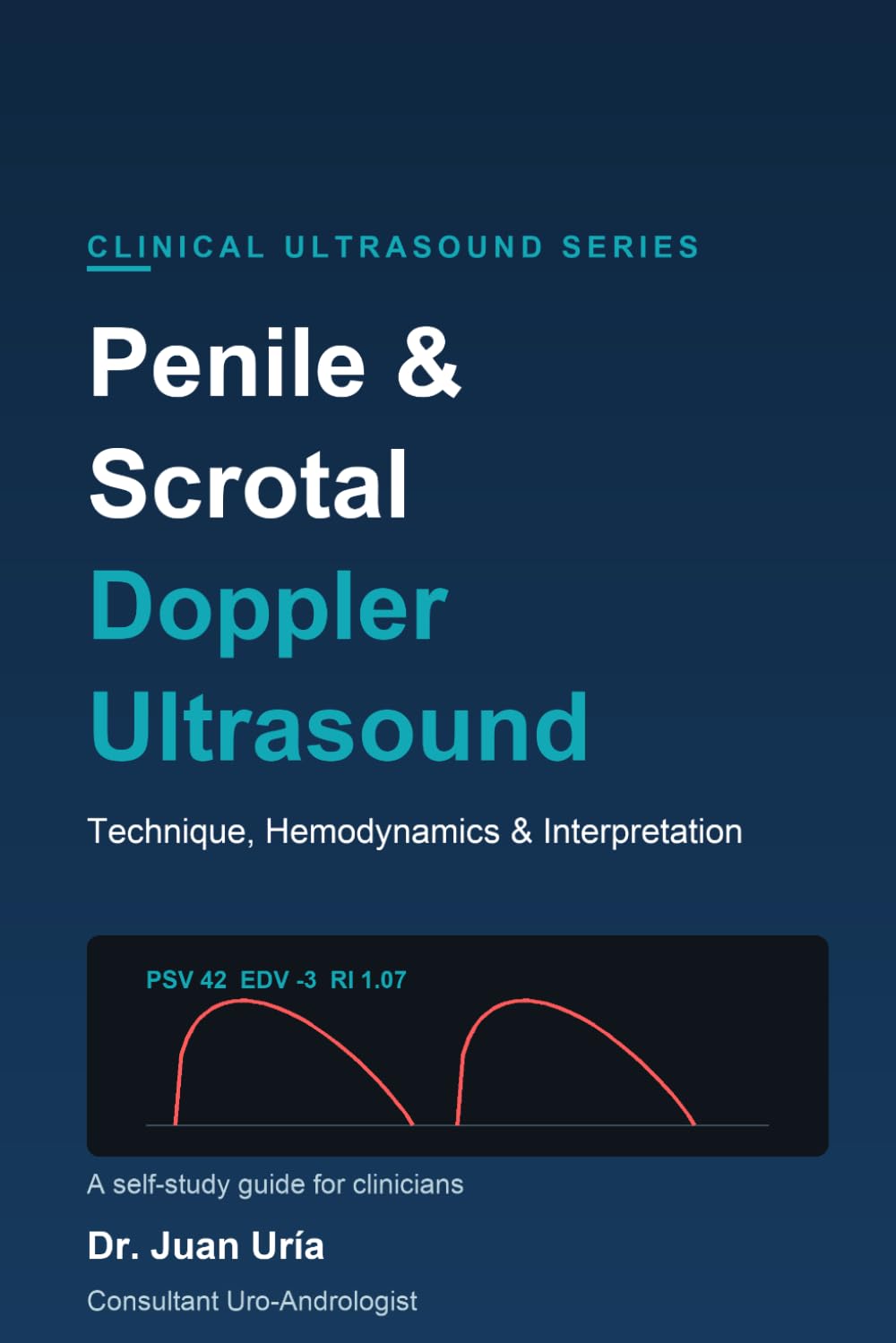 CLINICAL ULTRASOUND SERIES

Penile & Scrotal Doppler Ultrasound

Technique, Hemodynamics & Interpretation

PSV 42 EDV -3 RI 1.07

A self-study guide for clinicians

Dr. Juan Uría

Consultant Uro-Andrologist